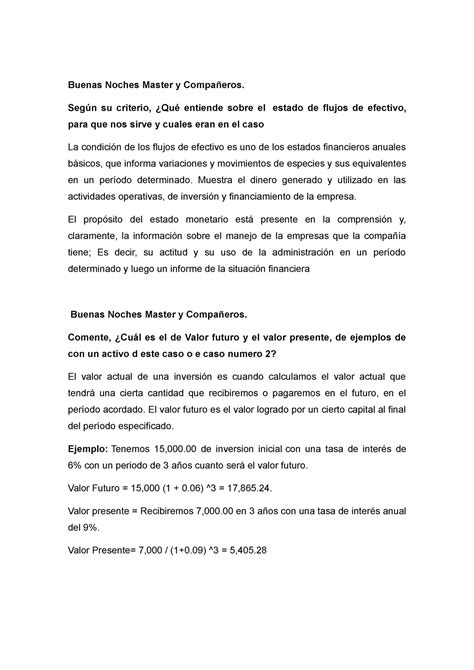 Buenas Noches Master y Compañeros.

Según su criterio, ¿Qué entiende sobre el estado de flujos de efectivo, para que nos sirve y cuales eran en el caso

La condición de los flujos de efectivo es uno de los estados financieros anuales básicos, que informa variaciones y movimientos de especies y sus equivalentes en un período determinado. Muestra el dinero generado y utilizado en las actividades operativas, de inversión y financiamiento de la empresa.

El propósito del estado monetario está presente en la comprensión y, claramente, la información sobre el manejo de la empresas que la compañía tiene; Es decir, su actitud y su uso de la administración en un período determinado y luego un informe de la situación financiera

Buenas Noches Master y Compañeros.

Comente, ¿Cuál es el de Valor futuro y el valor presente, de ejemplos de con un activo d este caso o e caso numero 2?

El valor actual de una inversión es cuando calculamos el valor actual que tendrá una cierta cantidad que recibiremos o pagaremos en el futuro, en el período acordado. El valor futuro es el valor logrado por un cierto capital al final del período especificado.

Ejemplo: Tenemos 15,000.00 de inversion inicial con una tasa de interés de 6% con un periodo de 3 años cuanto será el valor futuro.

Valor Futuro = 15,000 (1 + 0.06) ^3 = 17,865.24.

Valor presente = Recibiremos 7,000.00 en 3 años con una tasa de interés anual del 9%.

Valor Presente= 7,000 / (1+0.09) ^3 = 5,405.28